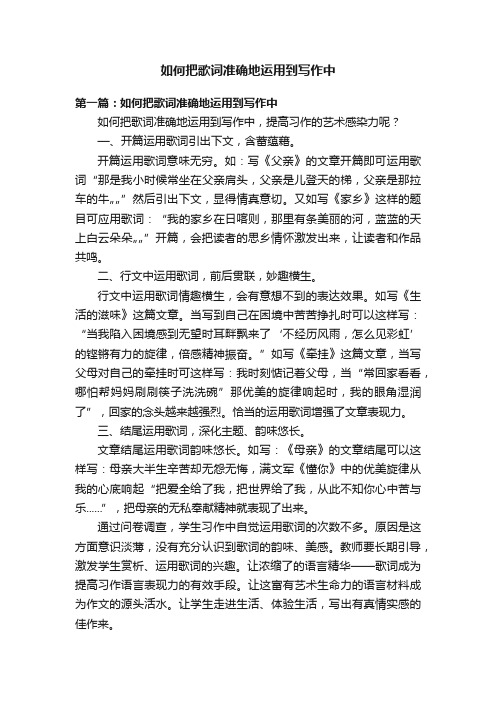 如何把歌词准确地运用到写作中

第一篇：如何把歌词准确地运用到写作中

如何把歌词准确地运用到写作中，提高习作的艺术感染力呢？

一、开篇运用歌词引出下文，含蓄蕴藉。

开篇运用歌词意味无穷。如：写《父亲》的文章开篇即可运用歌词“那是我小时候常坐在父亲肩头，父亲是儿登天的梯，父亲是那拉车的牛„„”然后引出下文，显得情真意切。又如写《家乡》这样的题目可应用歌词：“我的家乡在日喀则，那里有条美丽的河，蓝蓝的天上白云朵朵„„”开篇，会把读者的思乡情怀激发出来，让读者和作品共鸣。

二、行文中运用歌词，前后贯联，妙趣横生。

行文中运用歌词情趣横生，会有意想不到的表达效果。如写《生活的滋味》这篇文章。当写到自己在困境中苦苦挣扎时可以这样写：“当我陷入困境感到无望时耳畔飘来了‘不经历风雨，怎么见彩虹’的铿锵有力的旋律，倍感精神振奋。”如写《牵挂》这篇文章，当写父母对自己的牵挂时可这样写：我时刻惦记着父母，当“常回家看看，哪怕帮妈妈刷刷筷子洗洗碗”那优美的旋律响起时，我的眼角湿润了”，回家的念头越来越强烈。恰当的运用歌词增强了文章表现力。

三、结尾运用歌词，深化主题、韵味悠长。

文章结尾运用歌词韵味悠长。如写：《母亲》的文章结尾可以这样写：母亲大半生辛苦却无怨无悔，满文军《懂你》中的优美旋律从我的心底响起“把爱全给了我，把世界给了我，从此不知你心中苦与乐......”，把母亲的无私奉献精神就表现了出来。

通过问卷调查，学生习作中自觉运用歌词的次数不多。原因是这方面意识淡薄，没有充分认识到歌词的韵味、美感。教师要长期引导，激发学生赏析、运用歌词的兴趣。让浓缩了的语言精华——歌词成为提高习作语言表现力的有效手段。让这富有艺术生命力的语言材料成为作文的源头活水。让学生走进生活、体验生活，写出有真情实感的佳作来。